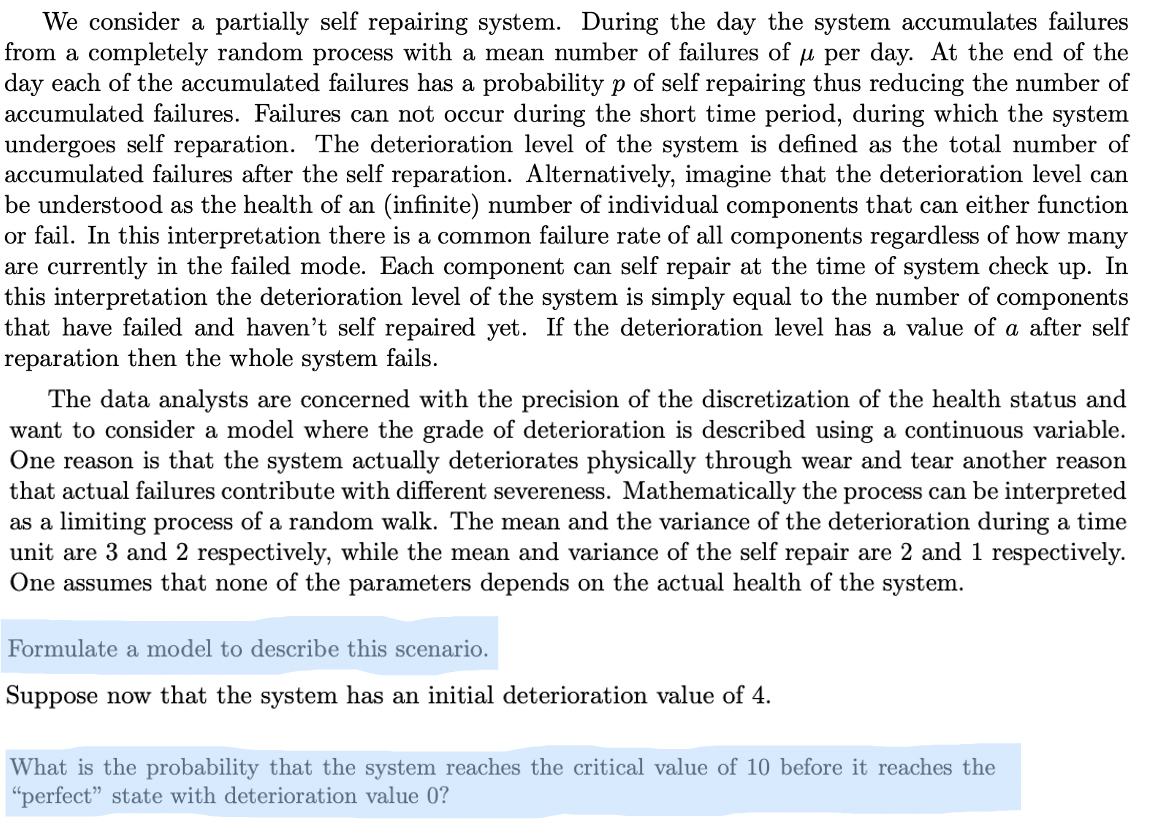 We consider a partially self repairing system. During the day the system accumulates failures from a completely random process with a mean number of failures of $\mu$ per day. At the end of the day each of the accumulated failures has a probability $p$ of self repairing thus reducing the number of accumulated failures. Failures can not occur during the short time period, during which the system undergoes self reparation. The deterioration level of the system is defined as the total number of accumulated failures after the self reparation. Alternatively, imagine that the deterioration level can be understood as the health of an (infinite) number of individual components that can either function or fail. In this interpretation there is a common failure rate of all components regardless of how many are currently in the failed mode. Each component can self repair at the time of system check up. In this interpretation the deterioration level of the system is simply equal to the number of components that have failed and haven't self repaired yet. If the deterioration level has a value of $a$ after self reparation then the whole system fails.

The data analysts are concerned with the precision of the discretization of the health status and want to consider a model where the grade of deterioration is described using a continuous variable. One reason is that the system actually deteriorates physically through wear and tear another reason that actual failures contribute with different severeness. Mathematically the process can be interpreted as a limiting process of a random walk. The mean and the variance of the deterioration during a time unit are 3 and 2 respectively, while the mean and variance of the self repair are 2 and 1 respectively. One assumes that none of the parameters depends on the actual health of the system.

Formulate a model to describe this scenario.

Suppose now that the system has an initial deterioration value of 4.

What is the probability that the system reaches the critical value of 10 before it reaches the "perfect" state with deterioration value 0?